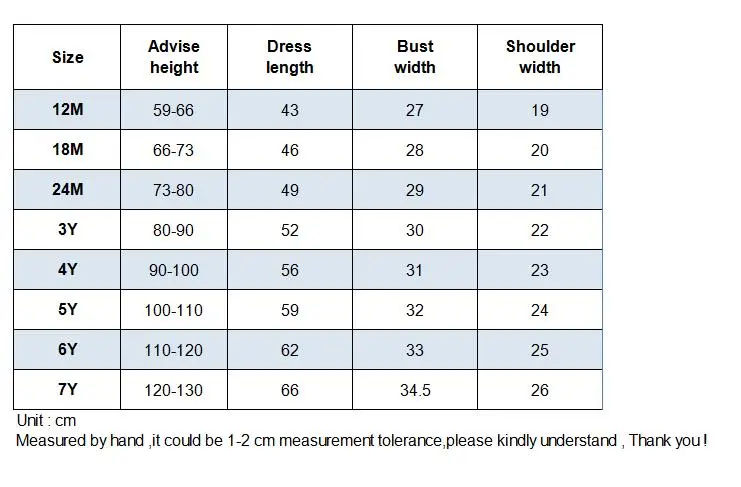 | Size | Advise height | Dress length | Bust width | Shoulder width |
|---|---|---|---|---|
| 12M | 59-66 | 43 | 27 | 19 |
| 18M | 66-73 | 46 | 28 | 20 |
| 24M | 73-80 | 49 | 29 | 21 |
| 3Y | 80-90 | 52 | 30 | 22 |
| 4Y | 90-100 | 56 | 31 | 23 |
| 5Y | 100-110 | 59 | 32 | 24 |
| 6Y | 110-120 | 62 | 33 | 25 |
| 7Y | 120-130 | 66 | 34.5 | 26 |

Unit : cm
Measured by hand ,it could be 1-2 cm measurement tolerance,please kindly understand , Thank you !